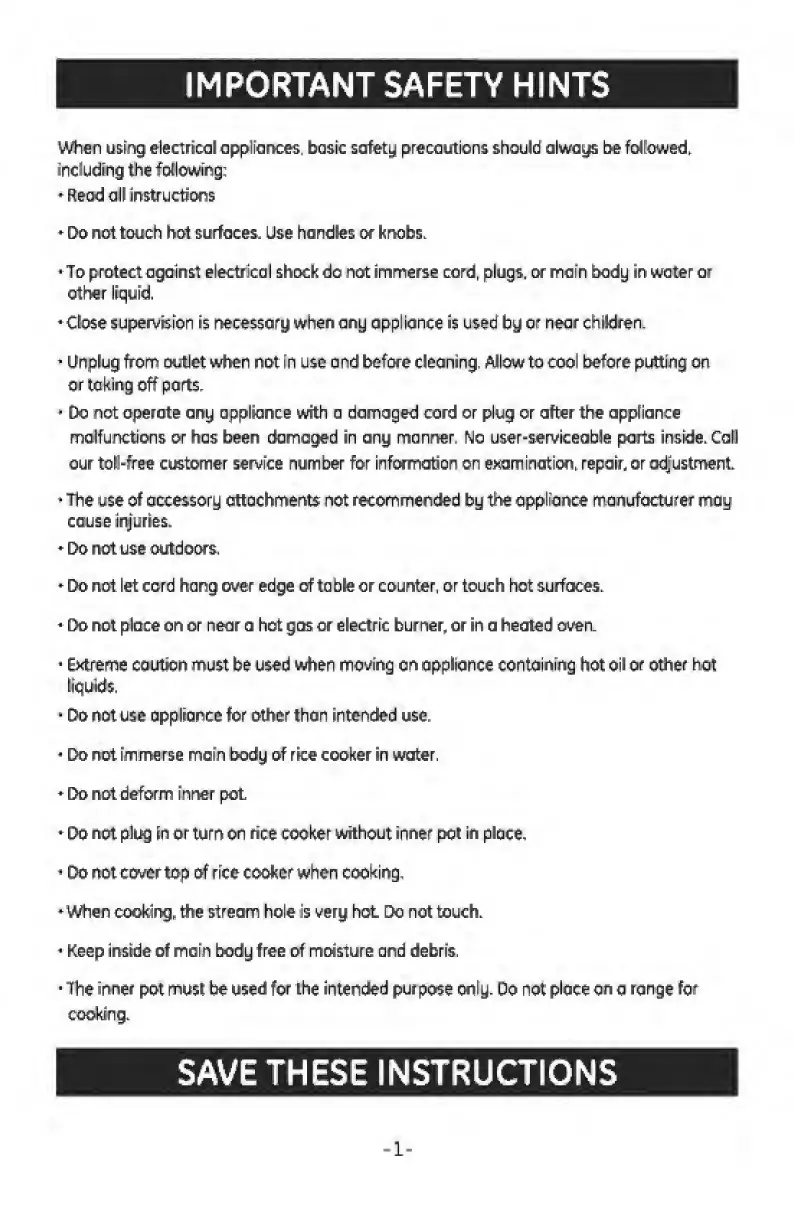 IMPORTANT SAFETY HINTS

When using electrical appliances, basic safety precautions should always be followed, including the following:

• Read all instructions

• Do not touch hot surfaces. Use handles or knobs.

• To protect against electrical shock do not immerse cord, plugs, or main body in water or other liquid.

• Close supervision is necessary when any appliance is used by or near children.

• Unplug from outlet when not in use and before cleaning. Allow to cool before putting on or taking off parts.

• Do not operate any appliance with a damaged cord or plug or after the appliance malfunctions or has been damaged in any manner. No user-serviceable parts inside. Call our toll-free customer service number for information on examination, repair, or adjustment.

• The use of accessory attachments not recommended by the appliance manufacturer may cause injuries.

• Do not use outdoors.

• Do not let cord hang over edge of table or counter, or touch hot surfaces.

• Do not place on or near a hot gas or electric burner, or in a heated oven.

• Extreme caution must be used when moving an appliance containing hot oil or other hot liquids.

• Do not use appliance for other than intended use.

• Do not immerse main body of rice cooker in water.

• Do not deform inner pot.

• Do not plug in or turn on rice cooker without inner pot in place.

• Do not cover top of rice cooker when cooking.

• When cooking, the stream hole is very hot. Do not touch.

• Keep inside of main body free of moisture and debris.

• The inner pot must be used for the intended purpose only. Do not place on a range for cooking.

SAVE THESE INSTRUCTIONS

-1-